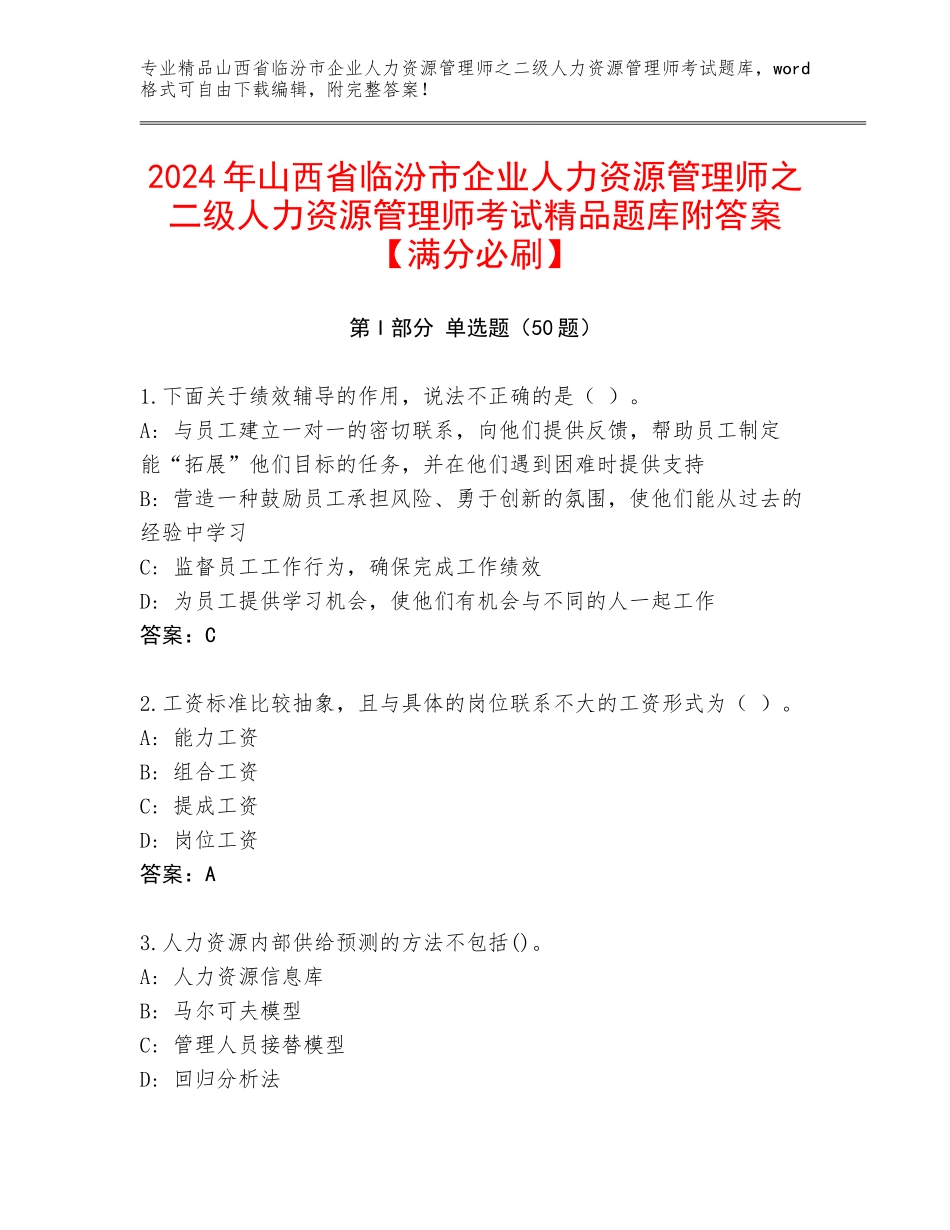 专业精品山西省临汾市企业人力资源管理师之二级人力资源管理师考试题库，word格式可自由下载编辑，附完整答案！

2024年山西省临汾市企业人力资源管理师之二级人力资源管理师考试精品题库附答案【满分必刷】

第Ⅰ部分 单选题（50题）

1.下面关于绩效辅导的作用，说法不正确的是（ ）。
A：与员工建立一对一的密切联系，向他们提供反馈，帮助员工制定能“拓展”他们目标的任务，并在他们遇到困难时提供支持
B：营造一种鼓励员工承担风险、勇于创新的氛围，使他们能从过去的经验中学习
C：监督员工工作行为，确保完成工作绩效
D：为员工提供学习机会，使他们有机会与不同的人一起工作
答案：C

2.工资标准比较抽象，且与具体的岗位联系不大的工资形式为（ ）。
A：能力工资
B：组合工资
C：提成工资
D：岗位工资
答案：A

3.人力资源内部供给预测的方法不包括()。
A：人力资源信息库
B：马尔可夫模型
C：管理人员接替模型
D：回归分析法